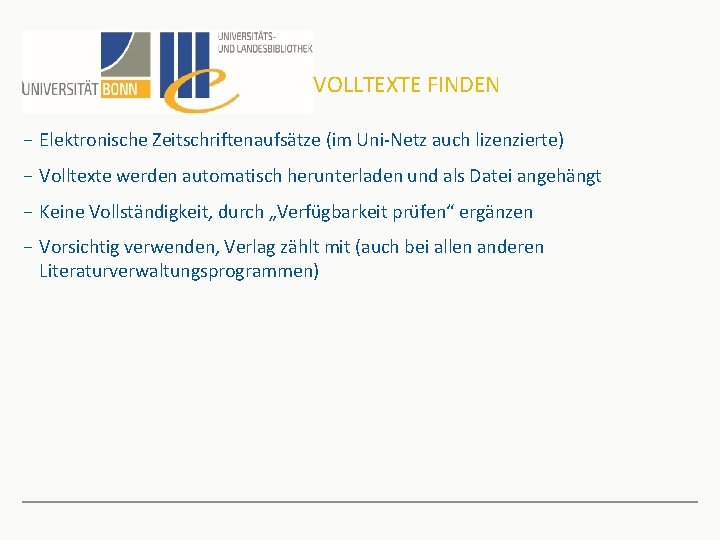 UNIVERSITÄT BONN

UNIVERSITÄTS- UND LANDESBIBLIOTHEK

VOLLTEXTE FINDEN

- Elektronische Zeitschriftenaufsätze (im Uni-Netz auch lizenzierte)
- Volltexte werden automatisch herunterladen und als Datei angehängt
- Keine Vollständigkeit, durch „Verfügbarkeit prüfen“ ergänzen
- Vorsichtig verwenden, Verlag zählt mit (auch bei allen anderen Literaturverwaltungsprogrammen)